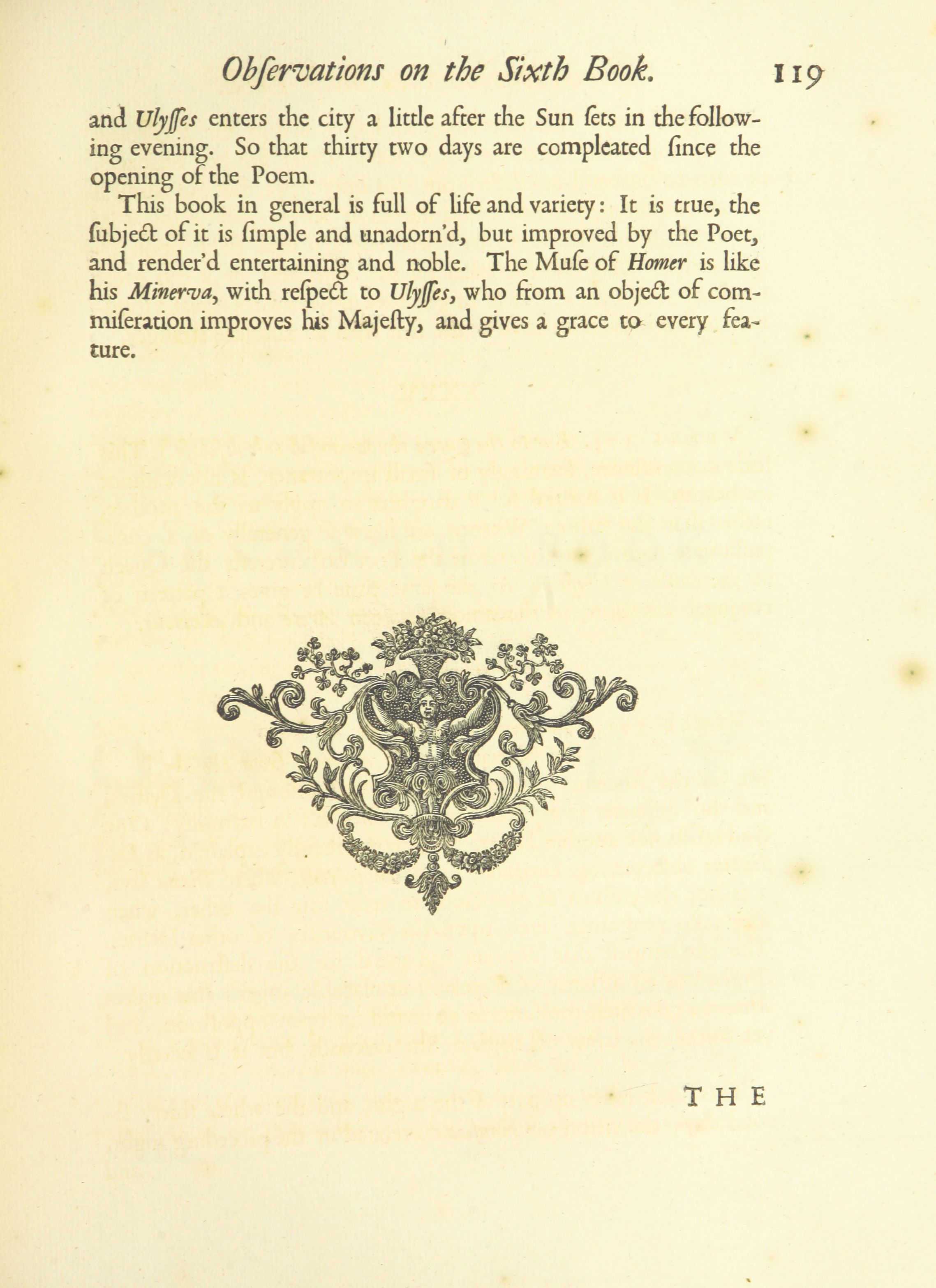 Obſervations on the Sixth Book. 119

and Ulyſſes enters the city a little after the Sun ſets in the following evening. So that thirty two days are compleated ſince the opening of the Poem.

This book in general is full of life and variety: It is true, the ſubject of it is ſimple and unadorn'd, but improved by the Poet, and render'd entertaining and noble. The Muſe of Homer is like his Minerva, with reſpect to Ulyſſes, who from an object of commiſeration improves his Majeſty, and gives a grace to every feature.

THE